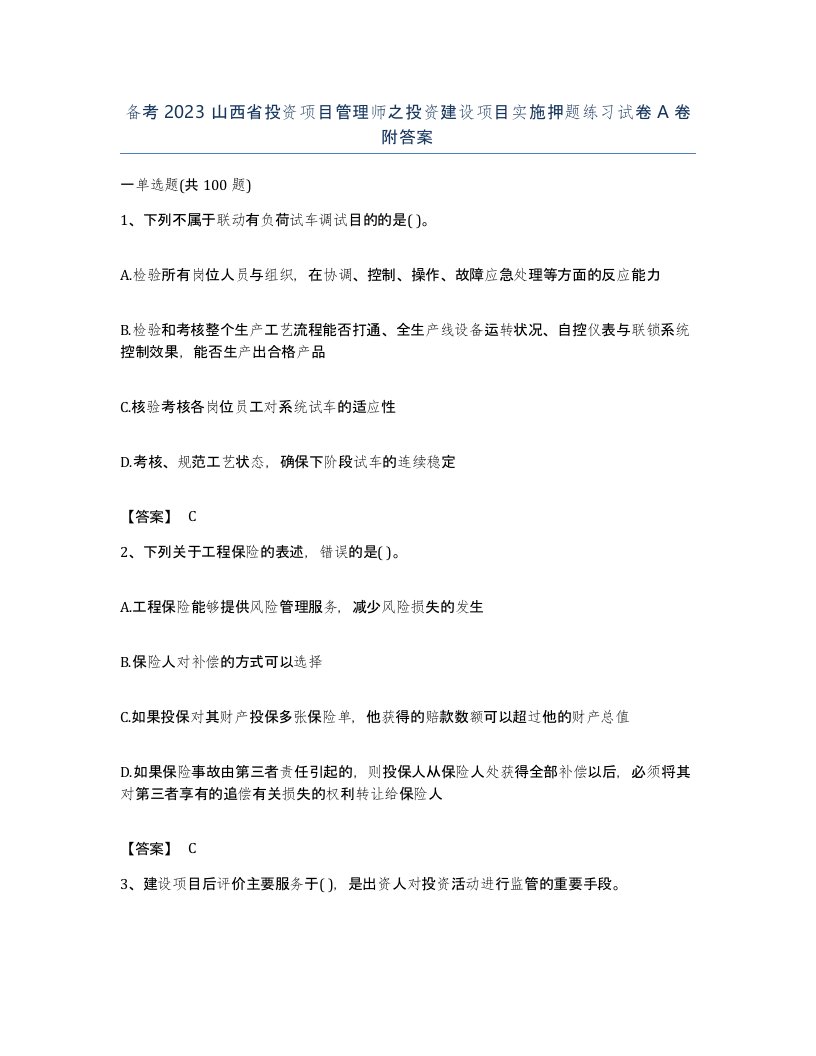 备考 2023 山西省投资项目管理师之投资建设项目实施押题练习试卷 A 卷附答案

一单选题(共 100 题)

1、下列不属于联动有负荷试车调试目的的是( )。

A.检验所有岗位人员与组织，在协调、控制、操作、故障应急处理等方面的反应能力

B.检验和考核整个生产工艺流程能否打通、全生产线设备运转状况、自控仪表与联锁系统控制效果，能否生产出合格产品

C.核验考核各岗位员工对系统试车的适应性

D.考核、规范工艺状态，确保下阶段试车的连续稳定

【答案】 C

2、下列关于工程保险的表述，错误的是( )。

A.工程保险能够提供风险管理服务，减少风险损失的发生

B.保险人对补偿的方式可以选择

C.如果投保对其财产投保多张保险单，他获得的赔款数额可以超过他的财产总值

D.如果保险事故由第三者责任引起的，则投保人从保险人处获得全部补偿以后，必须将其对第三者享有的追偿有关损失的权利转让给保险人

【答案】 C

3、建设项目后评价主要服务于( )，是出资人对投资活动进行监管的重要手段。